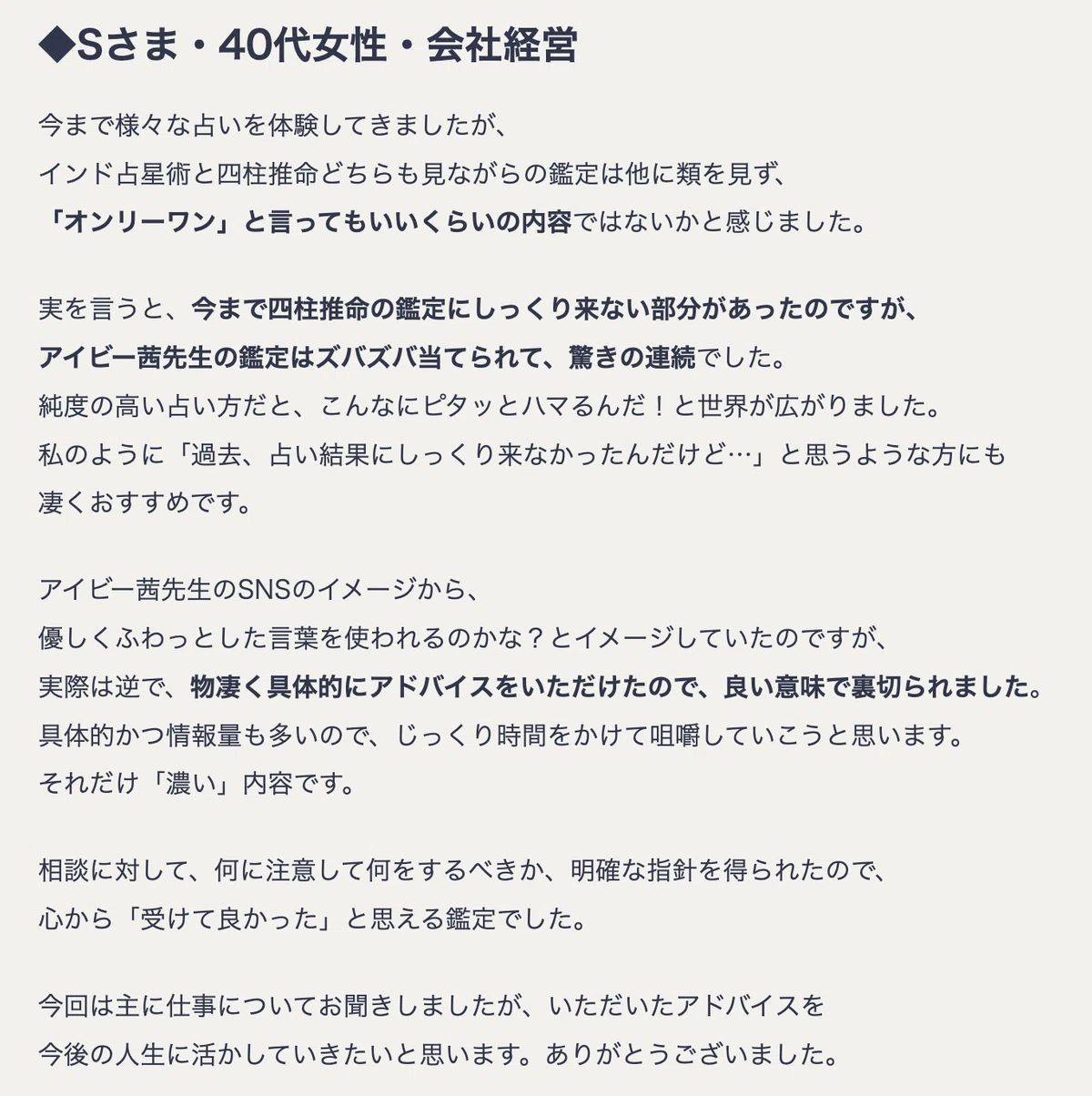 ◆Sさま・40代女性・会社経営

今まで様々な占いを体験してきましたが、
インド占星術と四柱推命どちらも見ながらの鑑定は他に類を見ず、
「オンリーワン」と言ってもいいくらいの内容ではないかと感じました。

実を言うと、今まで四柱推命の鑑定にしっくり来ない部分があったのですが、
アイビー茜先生の鑑定はズバズバ当てられて、驚きの連続でした。
純度の高い占い方だと、こんなにピタッとハマるんだ！と世界が広がりました。
私のように「過去、占い結果にしっくり来なかったんだけど…」と思うような方にも
凄くおすすめです。

アイビー茜先生のSNSのイメージから、
優しくふわっとした言葉を使われるのかな？とイメージしていたのですが、
実際は逆で、物凄く具体的にアドバイスをいただけたので、良い意味で裏切られました。
具体的かつ情報量も多いので、じっくり時間をかけて咀嚼していこうと思います。
それだけ「濃い」内容です。

相談に対して、何に注意して何をするべきか、明確な指針を得られたので、
心から「受けて良かった」と思える鑑定でした。

今回は主に仕事についてお聞きしましたが、いただいたアドバイスを
今後の人生に活かしていきたいと思います。ありがとうございました。